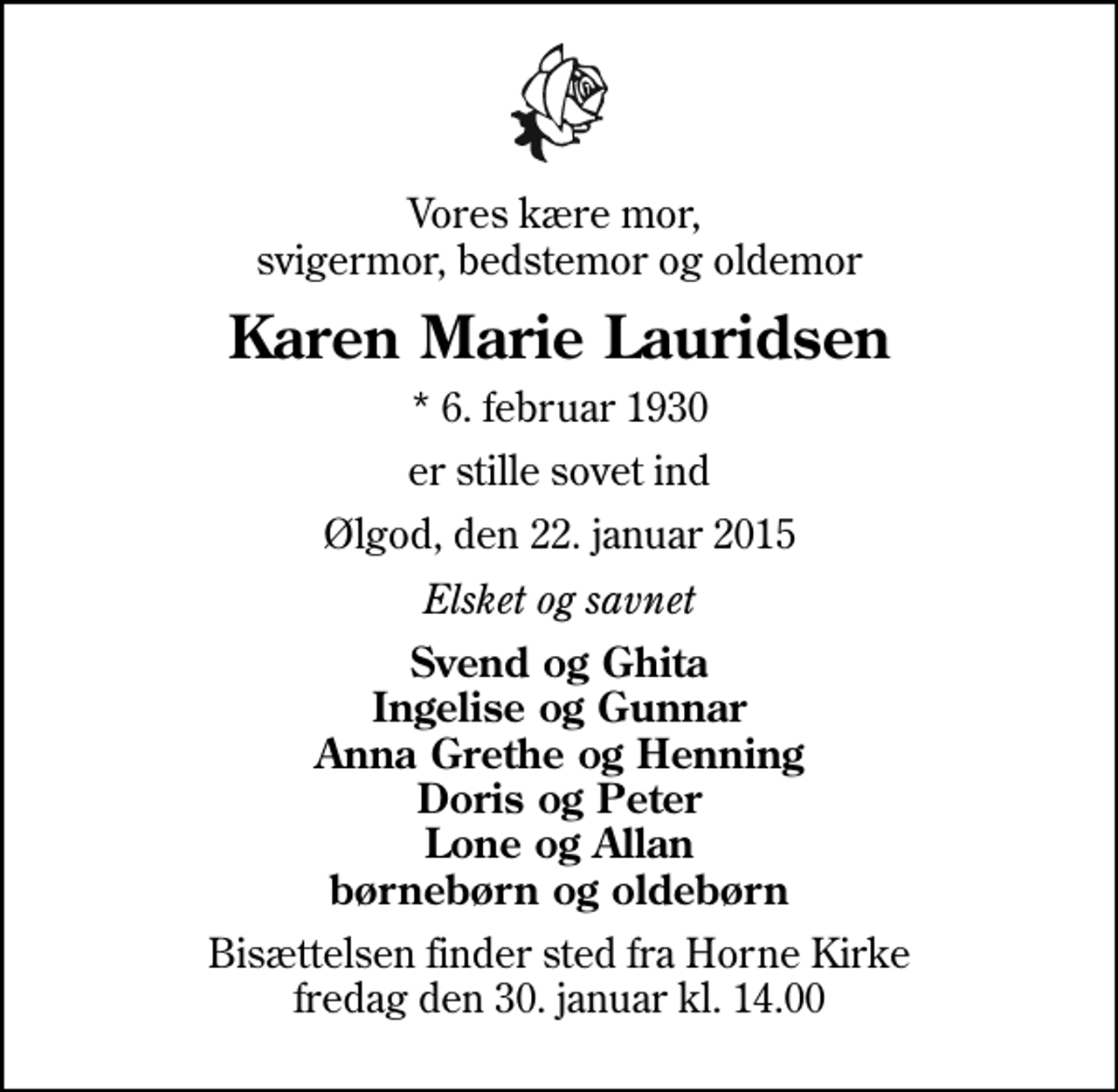 Vores kære mor,
svigermor, bedstemor og oldemor

Karen Marie Lauridsen

* 6. februar 1930

er stille sovet ind

Ølgod, den 22. januar 2015

Elsket og savnet

Svend og Ghita
Ingelise og Gunnar
Anna Grethe og Henning
Doris og Peter
Lone og Allan
børnebørn og oldebørn

Bisættelsen finder sted fra Horne Kirke
fredag den 30. januar kl. 14.00